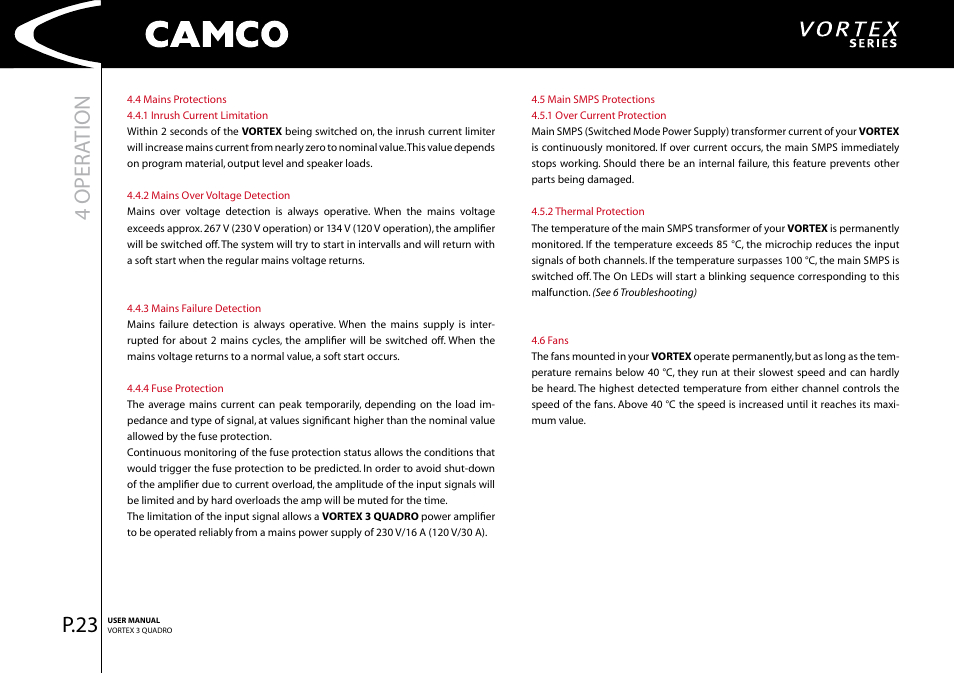 CAMCO

VORTEX SERIES

4 OPERATION

4.4 Mains Protections
4.4.1 Inrush Current Limitation
Within 2 seconds of the VORTEX being switched on, the inrush current limiter will increase mains current from nearly zero to nominal value. This value depends on program material, output level and speaker loads.

4.4.2 Mains Over Voltage Detection
Mains over voltage detection is always operative. When the mains voltage exceeds approx. 267 V (230 V operation) or 134 V (120 V operation), the amplifier will be switched off. The system will try to start in intervalls and will return with a soft start when the regular mains voltage returns.

4.4.3 Mains Failure Detection
Mains failure detection is always operative. When the mains supply is interrupted for about 2 mains cycles, the amplifier will be switched off. When the mains voltage returns to a normal value, a soft start occurs.

4.4.4 Fuse Protection
The average mains current can peak temporarily, depending on the load impedance and type of signal, at values significant higher than the nominal value allowed by the fuse protection.
Continuous monitoring of the fuse protection status allows the conditions that would trigger the fuse protection to be predicted. In order to avoid shut-down of the amplifier due to current overload, the amplitude of the input signals will be limited and by hard overloads the amp will be muted for the time.
The limitation of the input signal allows a VORTEX 3 QUADRO power amplifier to be operated reliably from a mains power supply of 230 V/16 A (120 V/30 A).

4.5 Main SMPS Protections
4.5.1 Over Current Protection
Main SMPS (Switched Mode Power Supply) transformer current of your VORTEX is continuously monitored. If over current occurs, the main SMPS immediately stops working. Should there be an internal failure, this feature prevents other parts being damaged.

4.5.2 Thermal Protection
The temperature of the main SMPS transformer of your VORTEX is permanently monitored. If the temperature exceeds 85 °C, the microchip reduces the input signals of both channels. If the temperature surpasses 100 °C, the main SMPS is switched off. The On LEDs will start a blinking sequence corresponding to this malfunction. (See 6 Troubleshooting)

4.6 Fans
The fans mounted in your VORTEX operate permanently, but as long as the temperature remains below 40 °C, they run at their slowest speed and can hardly be heard. The highest detected temperature from either channel controls the speed of the fans. Above 40 °C the speed is increased until it reaches its maximum value.

P.23 USER MANUAL
VORTEX 3 QUADRO